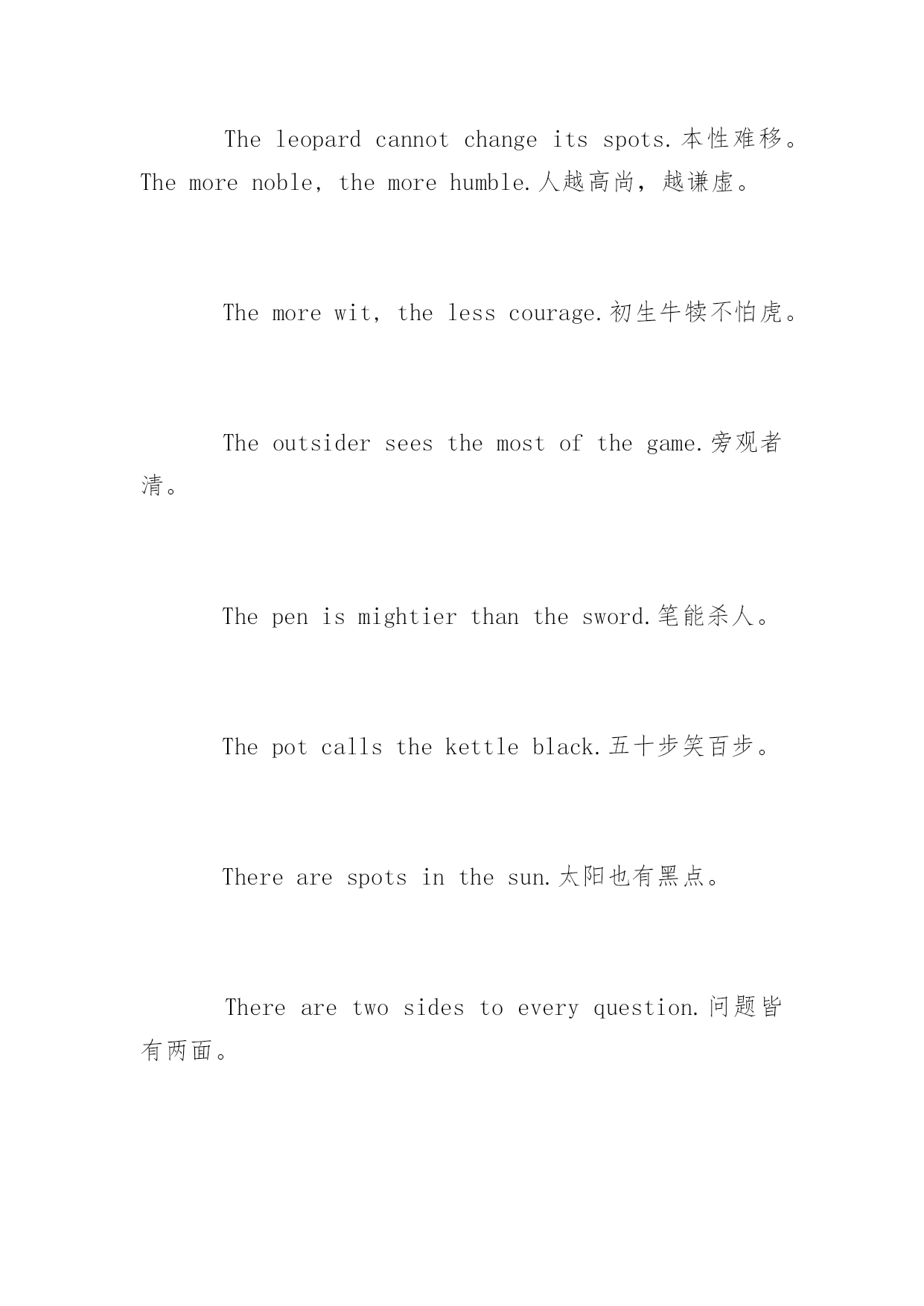 The leopard cannot change its spots.本性难移。The more noble, the more humble.人越高尚，越谦虚。

The more wit, the less courage.初生牛犊不怕虎。

The outsider sees the most of the game.旁观者清。

The pen is mightier than the sword.笔能杀人。

The pot calls the kettle black.五十步笑百步。

There are spots in the sun.太阳也有黑点。

There are two sides to every question.问题皆有两面。